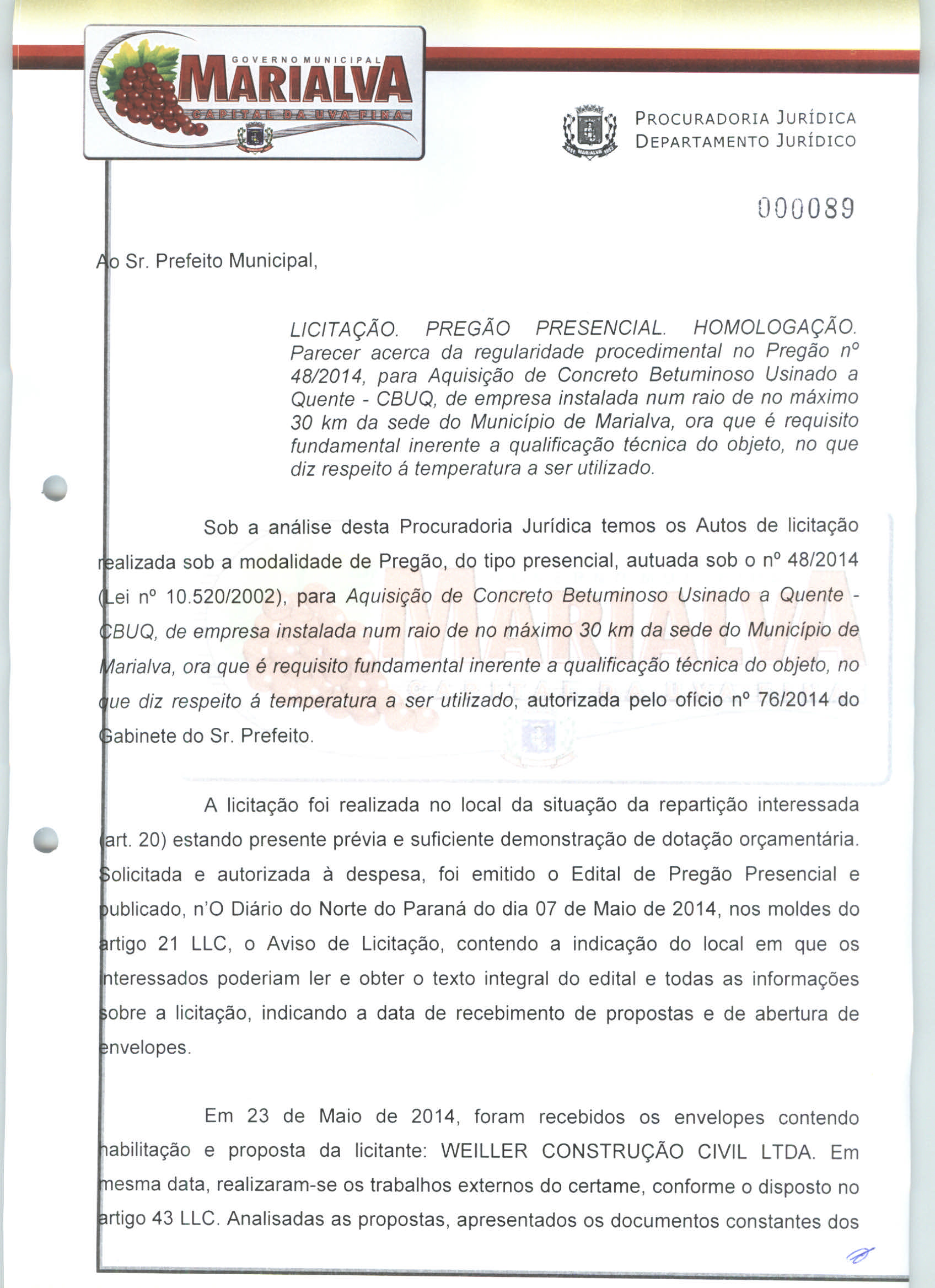 GOVERNO MUNICIPAL
MARIALVA
CAPITAL DA UVA FINA

PROCURADORIA JURÍDICA
DEPARTAMENTO JURÍDICO

000089

Ao Sr. Prefeito Municipal,

LICITAÇÃO. PREGÃO PRESENCIAL. HOMOLOGAÇÃO. Parecer acerca da regularidade procedimental no Pregão nº 48/2014, para Aquisição de Concreto Betuminoso Usinado a Quente - CBUQ, de empresa instalada num raio de no máximo 30 km da sede do Município de Marialva, ora que é requisito fundamental inerente a qualificação técnica do objeto, no que diz respeito á temperatura a ser utilizado.

Sob a análise desta Procuradoria Jurídica temos os Autos de licitação realizada sob a modalidade de Pregão, do tipo presencial, autuada sob o nº 48/2014 (Lei nº 10.520/2002), para Aquisição de Concreto Betuminoso Usinado a Quente - CBUQ, de empresa instalada num raio de no máximo 30 km da sede do Município de Marialva, ora que é requisito fundamental inerente a qualificação técnica do objeto, no que diz respeito á temperatura a ser utilizado, autorizada pelo ofício nº 76/2014 do Gabinete do Sr. Prefeito.

A licitação foi realizada no local da situação da repartição interessada (art. 20) estando presente prévia e suficiente demonstração de dotação orçamentária. Solicitada e autorizada à despesa, foi emitido o Edital de Pregão Presencial e publicado, n'O Diário do Norte do Paraná do dia 07 de Maio de 2014, nos moldes do artigo 21 LLC, o Aviso de Licitação, contendo a indicação do local em que os interessados poderiam ler e obter o texto integral do edital e todas as informações sobre a licitação, indicando a data de recebimento de propostas e de abertura de envelopes.

Em 23 de Maio de 2014, foram recebidos os envelopes contendo habilitação e proposta da licitante: WEILLER CONSTRUÇÃO CIVIL LTDA. Em mesma data, realizaram-se os trabalhos externos do certame, conforme o disposto no artigo 43 LLC. Analisadas as propostas, apresentados os documentos constantes dos